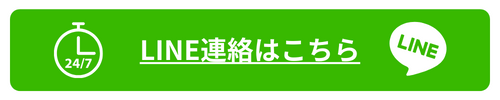 24/7

LINE連絡はこちら

LINE